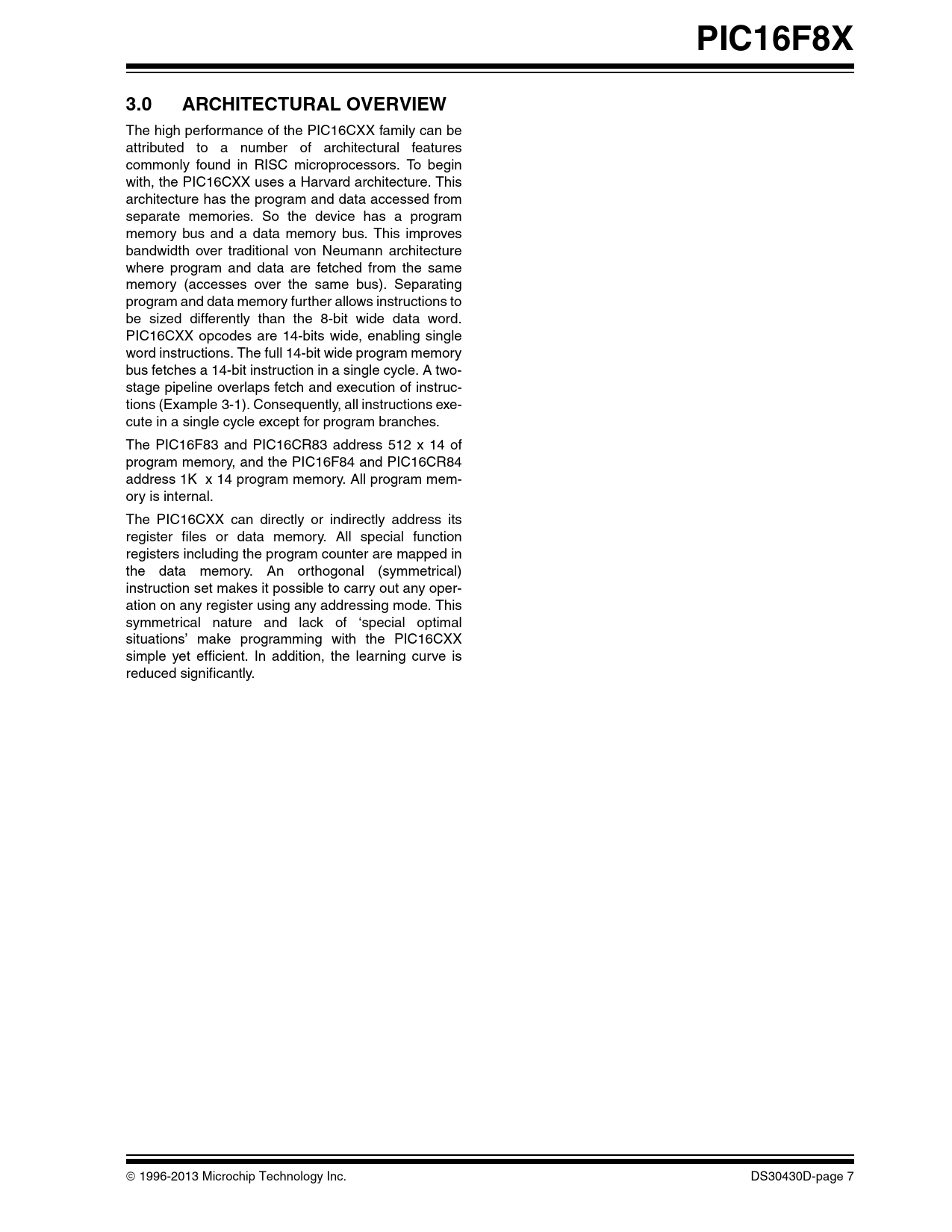 PIC16F8X

3.0 ARCHITECTURAL OVERVIEW

The high performance of the PIC16CXX family can be attributed to a number of architectural features commonly found in RISC microprocessors. To begin with, the PIC16CXX uses a Harvard architecture. This architecture has the program and data accessed from separate memories. So the device has a program memory bus and a data memory bus. This improves bandwidth over traditional von Neumann architecture where program and data are fetched from the same memory (accesses over the same bus). Separating program and data memory further allows instructions to be sized differently than the 8-bit wide data word. PIC16CXX opcodes are 14-bits wide, enabling single word instructions. The full 14-bit wide program memory bus fetches a 14-bit instruction in a single cycle. A two-stage pipeline overlaps fetch and execution of instructions (Example 3-1). Consequently, all instructions execute in a single cycle except for program branches.

The PIC16F83 and PIC16CR83 address 512 x 14 of program memory, and the PIC16F84 and PIC16CR84 address 1K x 14 program memory. All program memory is internal.

The PIC16CXX can directly or indirectly address its register files or data memory. All special function registers including the program counter are mapped in the data memory. An orthogonal (symmetrical) instruction set makes it possible to carry out any operation on any register using any addressing mode. This symmetrical nature and lack of ‘special optimal situations’ make programming with the PIC16CXX simple yet efficient. In addition, the learning curve is reduced significantly.

© 1996-2013 Microchip Technology Inc.

DS30430D-page 7